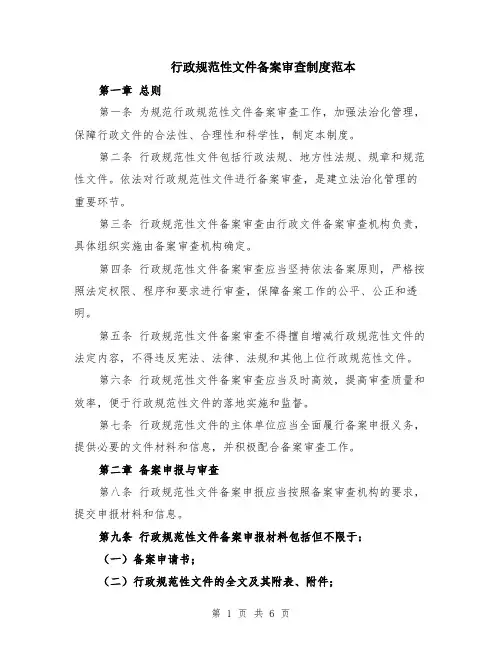 行政规范性文件备案审查制度范本

第一章 总则

第一条 为规范行政规范性文件备案审查工作，加强法治化管理，保障行政文件的合法性、合理性和科学性，制定本制度。

第二条 行政规范性文件包括行政法规、地方性法规、规章和规范性文件。依法对行政规范性文件进行备案审查，是建立法治化管理的重要环节。

第三条 行政规范性文件备案审查由行政文件备案审查机构负责，具体组织实施由备案审查机构确定。

第四条 行政规范性文件备案审查应当坚持依法备案原则，严格按照法定权限、程序和要求进行审查，保障备案工作的公平、公正和透明。

第五条 行政规范性文件备案审查不得擅自增减行政规范性文件的法定内容，不得违反宪法、法律、法规和其他上位行政规范性文件。

第六条 行政规范性文件备案审查应当及时高效，提高审查质量和效率，便于行政规范性文件的落地实施和监督。

第七条 行政规范性文件的主体单位应当全面履行备案申报义务，提供必要的文件材料和信息，并积极配合备案审查工作。

第二章 备案申报与审查

第八条 行政规范性文件备案申报应当按照备案审查机构的要求，提交申报材料和信息。

第九条 行政规范性文件备案申报材料包括但不限于：

（一）备案申请书；

（二）行政规范性文件的全文及其附表、附件；

第 1 页 共 6 页